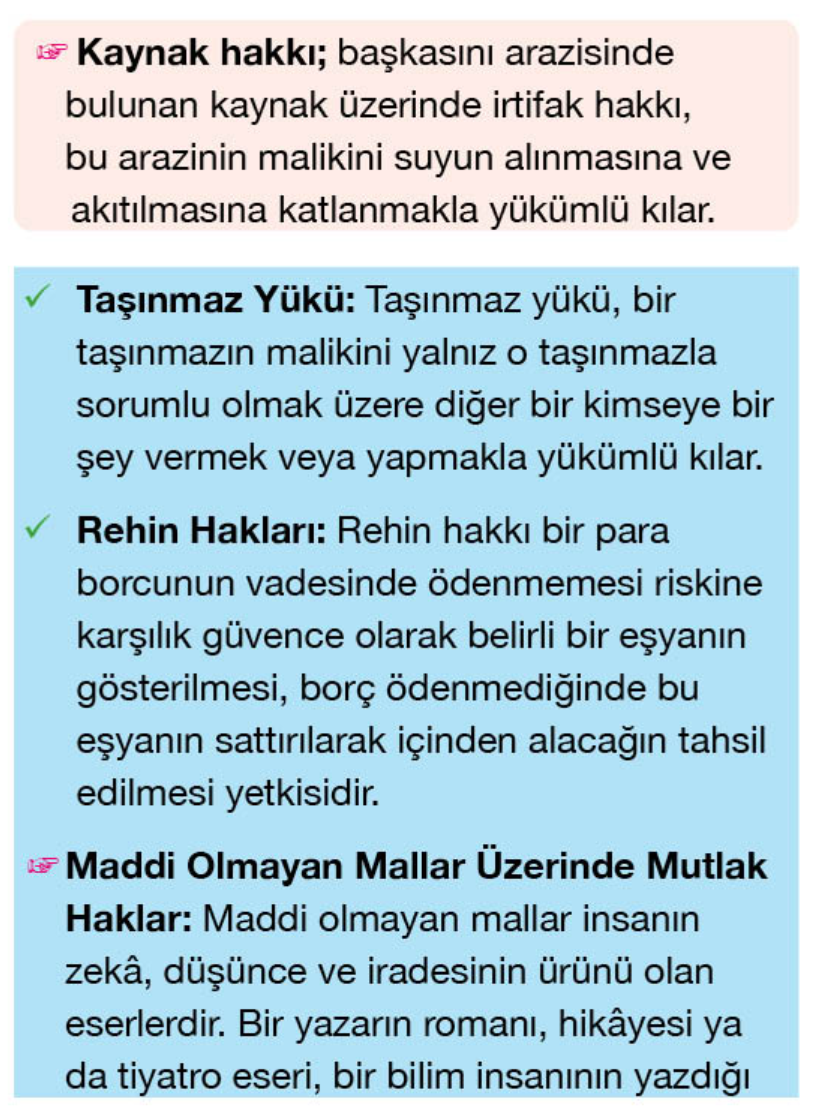 ☞ Kaynak hakkı; başkasını arazisinde bulunan kaynak üzerinde irtifak hakkı, bu arazinin malikini suyun alınmasına ve akıtılmasına katlanmakla yükümlü kılar.

✓ Taşınmaz Yükü: Taşınmaz yükü, bir taşınmazın malikini yalnız o taşınmazla sorumlu olmak üzere diğer bir kimseye bir şey vermek veya yapmakla yükümlü kılar.

✓ Rehin Hakları: Rehin hakkı bir para borcunun vadesinde ödenmemesi riskine karşılık güvence olarak belirli bir eşyanın gösterilmesi, borç ödenmediğinde bu eşyanın sattırılarak içinden alacağın tahsil edilmesi yetkisidir.

☞ Maddi Olmayan Mallar Üzerinde Mutlak Haklar: Maddi olmayan mallar insanın zekâ, düşünce ve iradesinin ürünü olan eserlerdir. Bir yazarın romanı, hikâyesi ya da tiyatro eseri, bir bilim insanının yazdığı